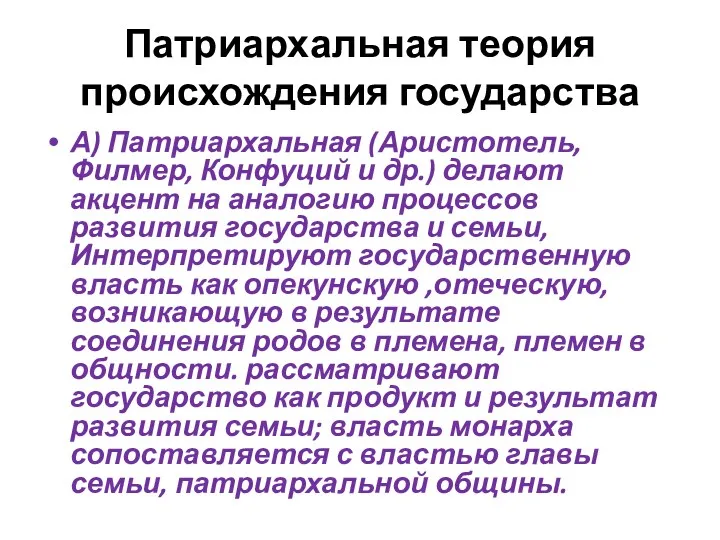 Патриархальная теория происхождения государства

• А) Патриархальная (Аристотель, Филмер, Конфуций и др.) делают акцент на аналогию процессов развития государства и семьи, Интерпретируют государственную власть как опекунскую ,отеческую, возникающую в результате соединения родов в племена, племен в общности. рассматривают государство как продукт и результат развития семьи; власть монарха сопоставляется с властью главы семьи, патриархальной общины.